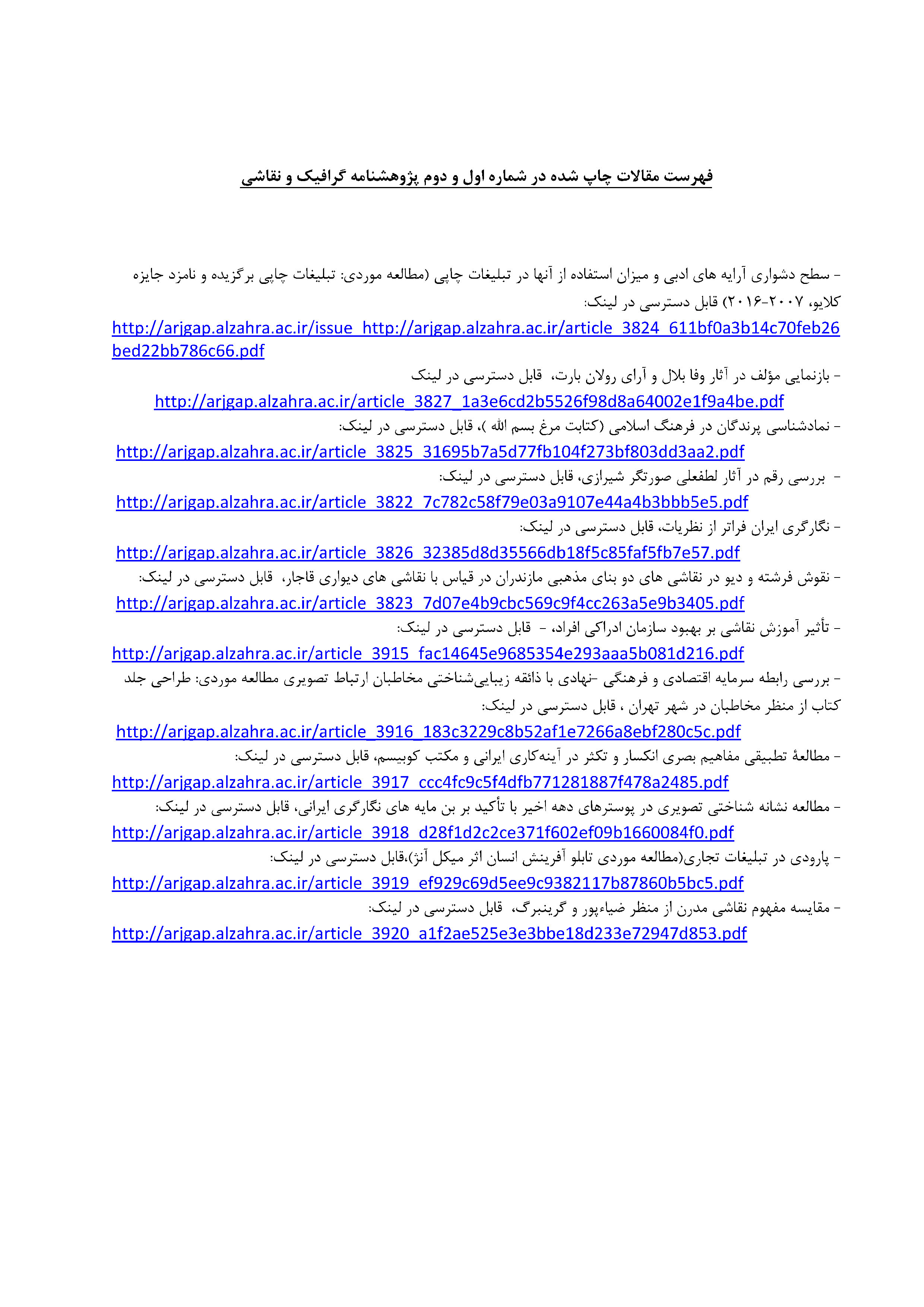 فهرست مقالات چاپ شده در شماره اول و دوم پژوهشنامه گرافیک و نقاشی

- سطح دشواری آرایه های ادبی و میزان استفاده از آنها در تبلیغات چاپی (مطالعه موردی: تبلیغات چاپی برگزیده و نامزد جایزه کلایو، ۲۰۰۷-۲۰۱۶) قابل دسترسی در لینک:
http://arjgap.alzahra.ac.ir/issue_http://arjgap.alzahra.ac.ir/article_3824_611bf0a3b14c70feb26bed22bb786c66.pdf

- بازنمایی مؤلف در آثار وفا بلال و آرای رولان بارت، قابل دسترسی در لینک
http://arjgap.alzahra.ac.ir/article_3827_1a3e6cd2b5526f98d8a64002e1f9a4be.pdf

- نمادشناسی پرندگان در فرهنگ اسلامی (کتابت مرغ بسم الله )، قابل دسترسی در لینک:
http://arjgap.alzahra.ac.ir/article_3825_31695b7a5d77fb104f273bf803dd3aa2.pdf

- بررسی رقم در آثار لطفعلی صورتگر شیرازی، قابل دسترسی در لینک:
http://arjgap.alzahra.ac.ir/article_3822_7c782c58f79e03a9107e44a4b3bbb5e5.pdf

- نگارگری ایران فراتر از نظریات، قابل دسترسی در لینک:
http://arjgap.alzahra.ac.ir/article_3826_32385d8d35566db18f5c85faf5fb7e57.pdf

- نقوش فرشته و دیو در نقاشی های دو بنای مذهبی مازندران در قیاس با نقاشی های دیواری قاجار، قابل دسترسی در لینک:
http://arjgap.alzahra.ac.ir/article_3823_7d07e4b9cbc569c9f4cc263a5e9b3405.pdf

- تأثیر آموزش نقاشی بر بهبود سازمان ادراکی افراد، - قابل دسترسی در لینک:
http://arjgap.alzahra.ac.ir/article_3915_fac14645e9685354e293aaa5b081d216.pdf

- بررسی رابطه سرمایه اقتصادی و فرهنگی -نهادی با ذائقه زیبایی‌شناختی مخاطبان ارتباط تصویری مطالعه موردی: طراحی جلد کتاب از منظر مخاطبان در شهر تهران ، قابل دسترسی در لینک:
http://arjgap.alzahra.ac.ir/article_3916_183c3229c8b52af1e7266a8ebf280c5c.pdf

- مطالعهٔ تطبیقی مفاهیم بصری انکسار و تکثر در آینه‌کاری ایرانی و مکتب کوبیسم، قابل دسترسی در لینک:
http://arjgap.alzahra.ac.ir/article_3917_ccc4fc9c5f4dfb771281887f478a2485.pdf

- مطالعه نشانه شناختی تصویری در پوسترهای دهه اخیر با تأکید بر بن مایه های نگارگری ایرانی، قابل دسترسی در لینک:
http://arjgap.alzahra.ac.ir/article_3918_d28f1d2c2ce371f602ef09b1660084f0.pdf

- پارودی در تبلیغات تجاری(مطالعه موردی تابلو آفرینش انسان اثر میکل آنژ)،قابل دسترسی در لینک:
http://arjgap.alzahra.ac.ir/article_3919_ef929c69d5ee9c9382117b87860b5bc5.pdf

- مقایسه مفهوم نقاشی مدرن از منظر ضیاءپور و گرینبرگ، قابل دسترسی در لینک:
http://arjgap.alzahra.ac.ir/article_3920_a1f2ae525e3e3bbe18d233e72947d853.pdf